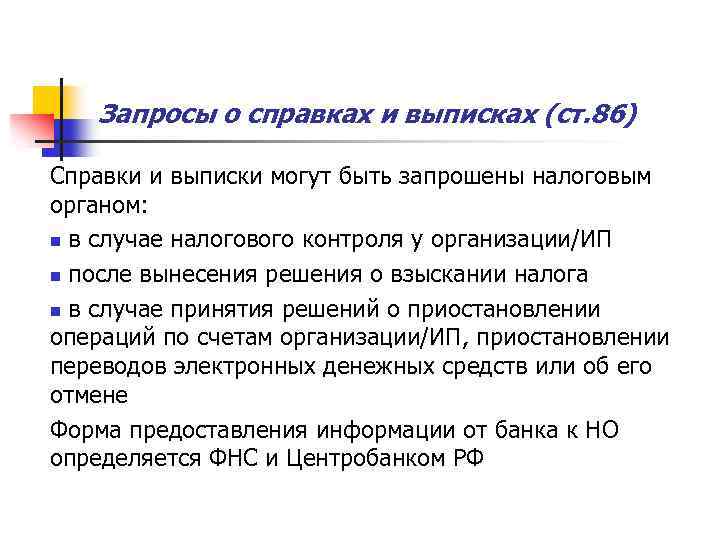 Запросы о справках и выписках (ст.86)

Справки и выписки могут быть запрошены налоговым органом:

• в случае налогового контроля у организации/ИП

• после вынесения решения о взыскании налога

• в случае принятия решений о приостановлении операций по счетам организации/ИП, приостановлении переводов электронных денежных средств или об его отмене

Форма предоставления информации от банка к НО определяется ФНС и Центробанком РФ